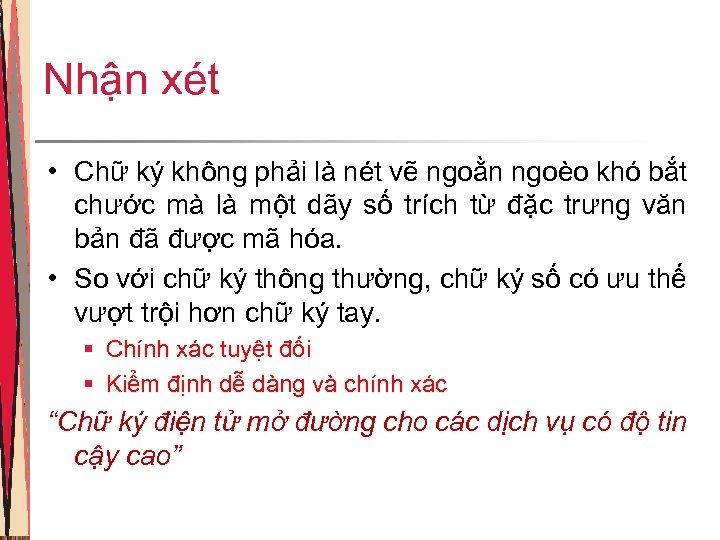 Nhận xét

• Chữ ký không phải là nét vẽ ngoằn ngoèo khó bắt chước mà là một dãy số trích từ đặc trưng văn bản đã được mã hóa.

• So với chữ ký thông thường, chữ ký số có ưu thế vượt trội hơn chữ ký tay.

▪ Chính xác tuyệt đối

▪ Kiểm định dễ dàng và chính xác

“Chữ ký điện tử mở đường cho các dịch vụ có độ tin cậy cao”